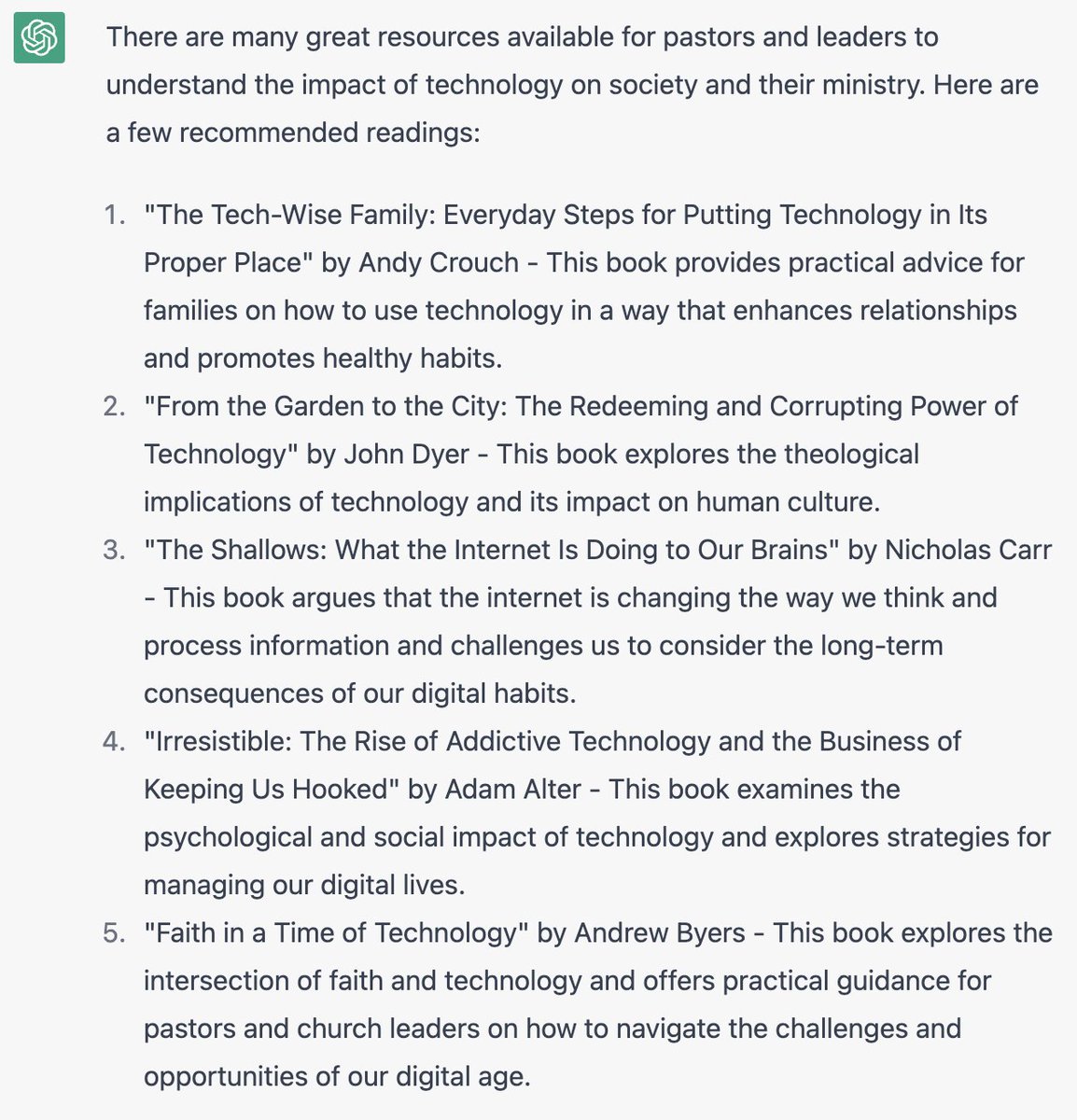 There are many great resources available for pastors and leaders to understand the impact of technology on society and their ministry. Here are a few recommended readings:

1. "The Tech-Wise Family: Everyday Steps for Putting Technology in Its Proper Place" by Andy Crouch - This book provides practical advice for families on how to use technology in a way that enhances relationships and promotes healthy habits.
2. "From the Garden to the City: The Redeeming and Corrupting Power of Technology" by John Dyer - This book explores the theological implications of technology and its impact on human culture.
3. "The Shallows: What the Internet Is Doing to Our Brains" by Nicholas Carr - This book argues that the internet is changing the way we think and process information and challenges us to consider the long-term consequences of our digital habits.
4. "Irresistible: The Rise of Addictive Technology and the Business of Keeping Us Hooked" by Adam Alter - This book examines the psychological and social impact of technology and explores strategies for managing our digital lives.
5. "Faith in a Time of Technology" by Andrew Byers - This book explores the intersection of faith and technology and offers practical guidance for pastors and church leaders on how to navigate the challenges and opportunities of our digital age.